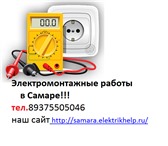 00.0

Электромонтажные работы в Самаре!!!

тел.89375505046

наш сайт http://samara.elektrikhelp.ru/